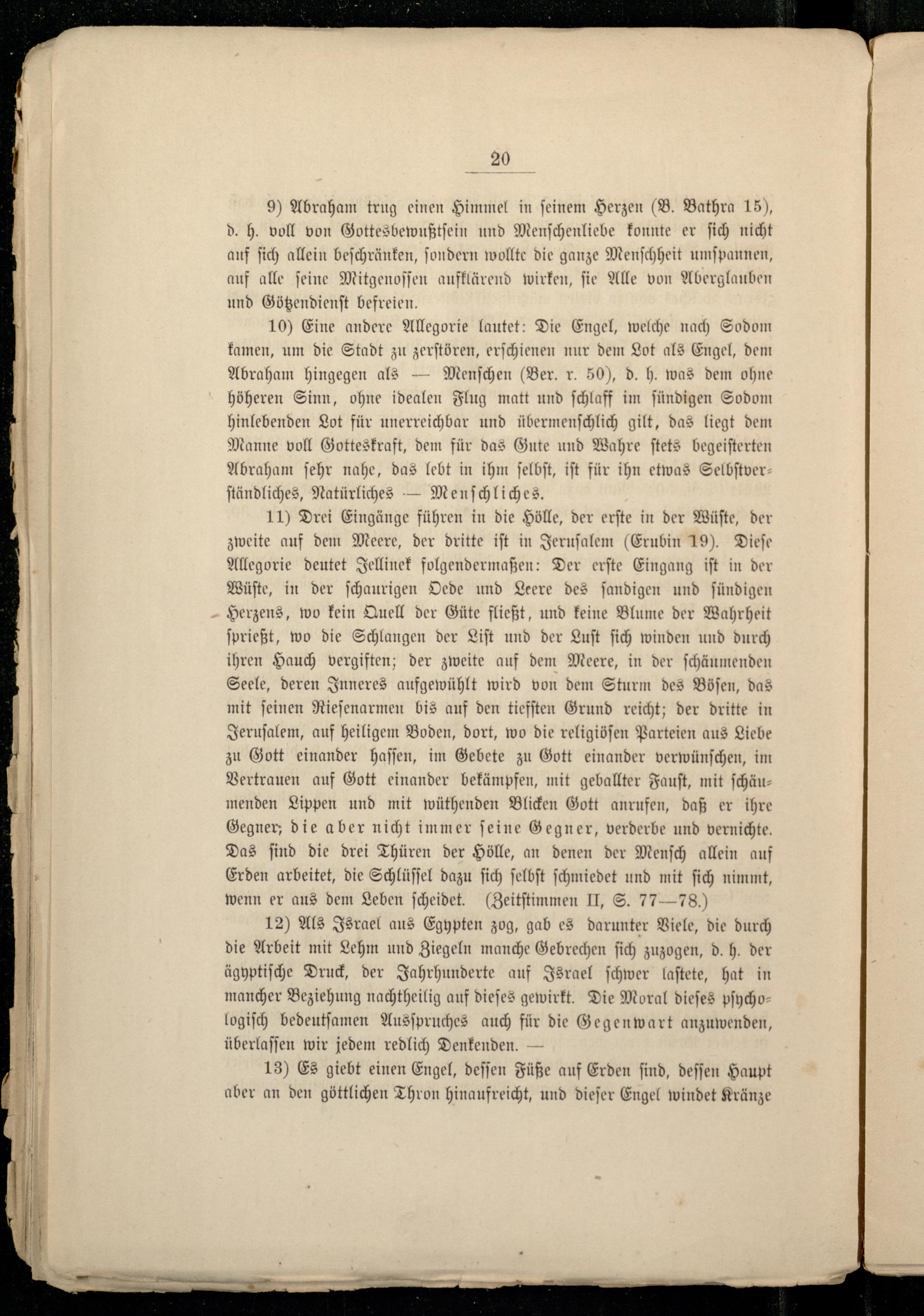 20

9) Abraham trug einen Himmel in seinem Herzen (B. Bathra 15), d. h. voll von Gottesbewußtsein und Menschenliebe konnte er sich nicht auf sich allein beschränken, sondern wollte die ganze Menschheit umspannen, auf alle seine Mitgenossen aufklärend wirken, sie Alle von Aberglauben und Götzendienst befreien.

10) Eine andere Allegorie lautet: Die Engel, welche nach Sodom kamen, um die Stadt zu zerstören, erschienen nur dem Lot als Engel, dem Abraham hingegen als — Menschen (Ber. r. 50), d. h. was dem ohne höheren Sinn, ohne idealen Flug matt und schlaff im sündigen Sodom hinlebenden Lot für unerreichbar und übermenschlich gilt, das liegt dem Manne voll Gotteskraft, dem für das Gute und Wahre stets begeisterten Abraham sehr nahe, das lebt in ihm selbst, ist für ihn etwas Selbstverständliches, Natürliches — Menschliches.

11) Drei Eingänge führen in die Hölle, der erste in der Wüste, der zweite auf dem Meere, der dritte ist in Jerusalem (Erubin 19). Diese Allegorie deutet Jellinek folgendermaßen: Der erste Eingang ist in der Wüste, in der schaurigen Oede und Leere des sandigen und sündigen Herzens, wo kein Quell der Güte fließt, und keine Blume der Wahrheit sprießt, wo die Schlangen der List und der Lust sich winden und durch ihren Hauch vergiften; der zweite auf dem Meere, in der schäumenden Seele, deren Inneres aufgewühlt wird von dem Sturm des Bösen, das mit seinen Riesenarmen bis auf den tiefsten Grund reicht; der dritte in Jerusalem, auf heiligem Boden, dort, wo die religiösen Parteien aus Liebe zu Gott einander hassen, im Gebete zu Gott einander verwünschen, im Vertrauen auf Gott einander bekämpfen, mit geballter Faust, mit schäumenden Lippen und mit wüthenden Blicken Gott anrufen, daß er ihre Gegner; die aber nicht immer seine Gegner, verderbe und vernichte. Das sind die drei Thüren der Hölle, an denen der Mensch allein auf Erden arbeitet, die Schlüssel dazu sich selbst schmiedet und mit sich nimmt, wenn er aus dem Leben scheidet. (Zeitstimmen II, S. 77—78.)

12) Als Israel aus Egypten zog, gab es darunter Viele, die durch die Arbeit mit Lehm und Ziegeln manche Gebrechen sich zuzogen, d. h. der ägyptische Druck, der Jahrhunderte auf Israel schwer lastete, hat in mancher Beziehung nachtheilig auf dieses gewirkt. Die Moral dieses psychologisch bedeutsamen Ausspruches auch für die Gegenwart anzuwenden, überlassen wir jedem redlich Denkenden. —

13) Es giebt einen Engel, dessen Füße auf Erden sind, dessen Haupt aber an den göttlichen Thron hinaufreicht, und dieser Engel windet Kränze